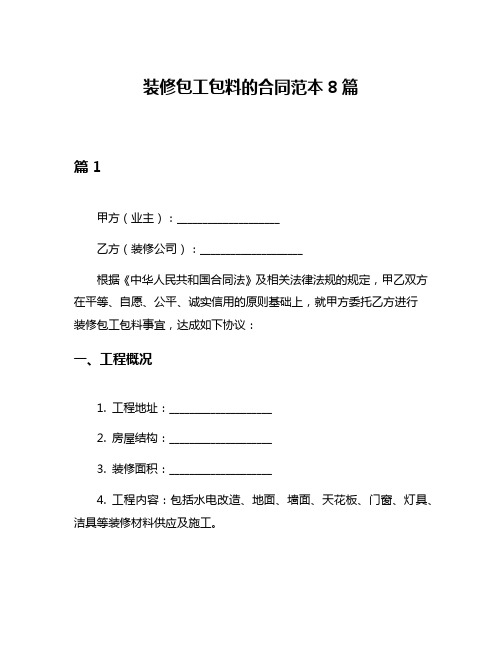 装修包工包料的合同范本 8 篇

篇 1

甲方（业主）：__________________

乙方（装修公司）：__________________

根据《中华人民共和国合同法》及相关法律法规的规定，甲乙双方在平等、自愿、公平、诚实信用的原则基础上，就甲方委托乙方进行装修包工包料事宜，达成如下协议：

一、工程概况

1. 工程地址：__________________

2. 房屋结构：__________________

3. 装修面积：__________________

4. 工程内容：包括水电改造、地面、墙面、天花板、门窗、灯具、洁具等装修材料供应及施工。